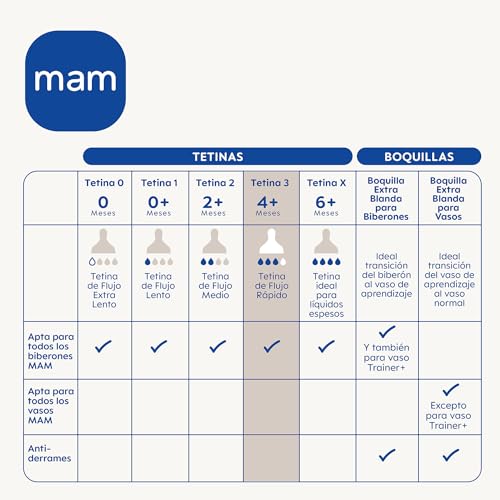 mam

| | TETINAS | | | | | BOQUILLAS | |
|---|---|---|---|---|---|---|---|
| | Tetina 0 0 Meses | Tetina 1 0+ Meses | Tetina 2 2+ Meses | Tetina 3 4+ Meses | Tetina X 6+ Meses | Boquilla Extra Blanda para Biberones | Boquilla Extra Blanda para Vasos |
| | Tetina de Flujo Extra Lento | Tetina de Flujo Lento | Tetina de Flujo Medio | Tetina de Flujo Rápido | Tetina ideal para líquidos espesos | Ideal transición del biberón al vaso de aprendizaje | Ideal transición del vaso de aprendizaje al vaso normal |
| Apta para todos los biberones MAM | ✓ | ✓ | ✓ | ✓ | ✓ | ✓ Y también para vaso Trainer+ | |
| Apta para todos los vasos MAM | | | | | | | ✓ Excepto para vaso Trainer+ |
| Anti-derrames | | | | | | ✓ | ✓ |